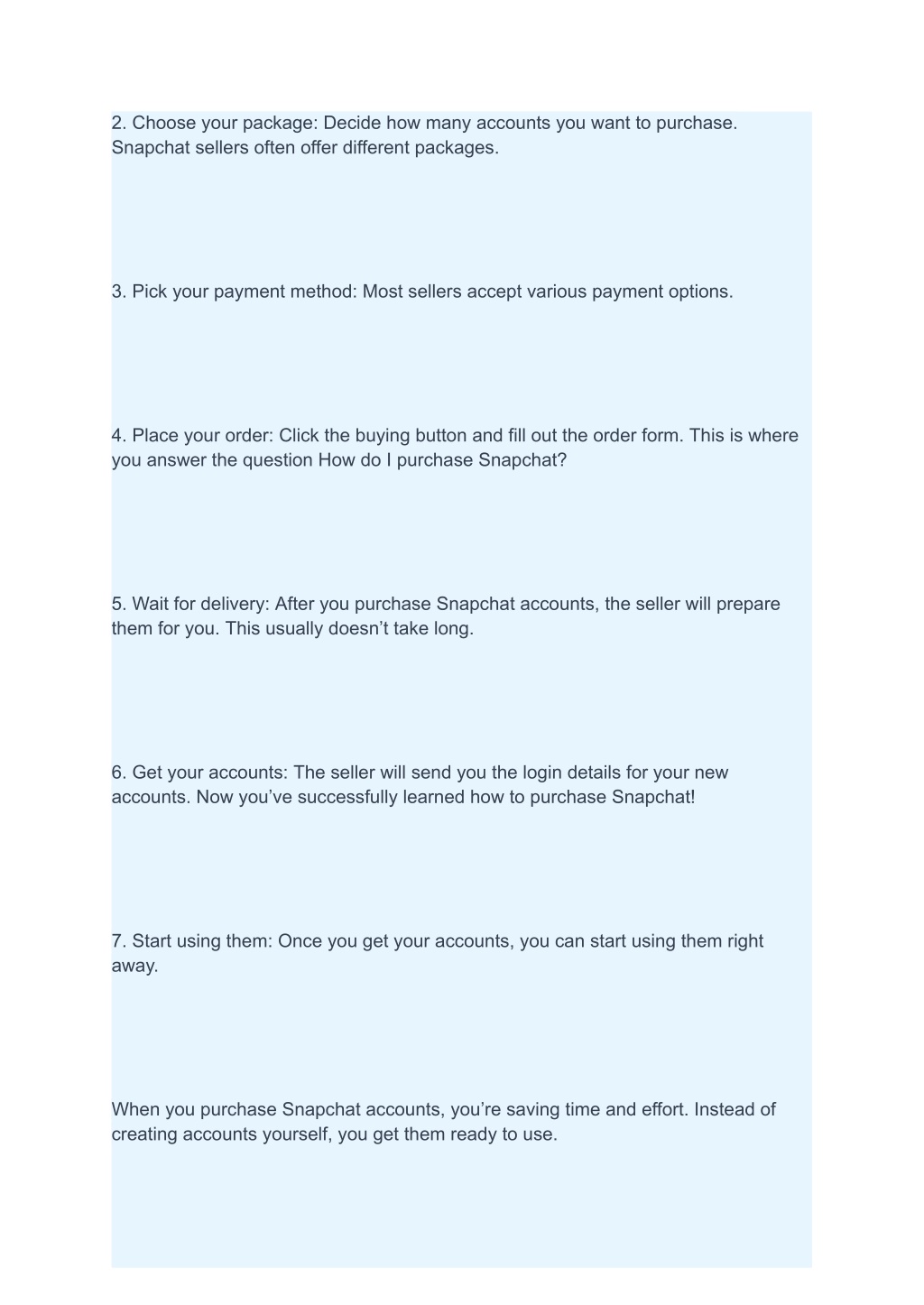 2. Choose your package: Decide how many accounts you want to purchase. Snapchat sellers often offer different packages.

3. Pick your payment method: Most sellers accept various payment options.

4. Place your order: Click the buying button and fill out the order form. This is where you answer the question How do I purchase Snapchat?

5. Wait for delivery: After you purchase Snapchat accounts, the seller will prepare them for you. This usually doesn’t take long.

6. Get your accounts: The seller will send you the login details for your new accounts. Now you’ve successfully learned how to purchase Snapchat!

7. Start using them: Once you get your accounts, you can start using them right away.

When you purchase Snapchat accounts, you’re saving time and effort. Instead of creating accounts yourself, you get them ready to use.